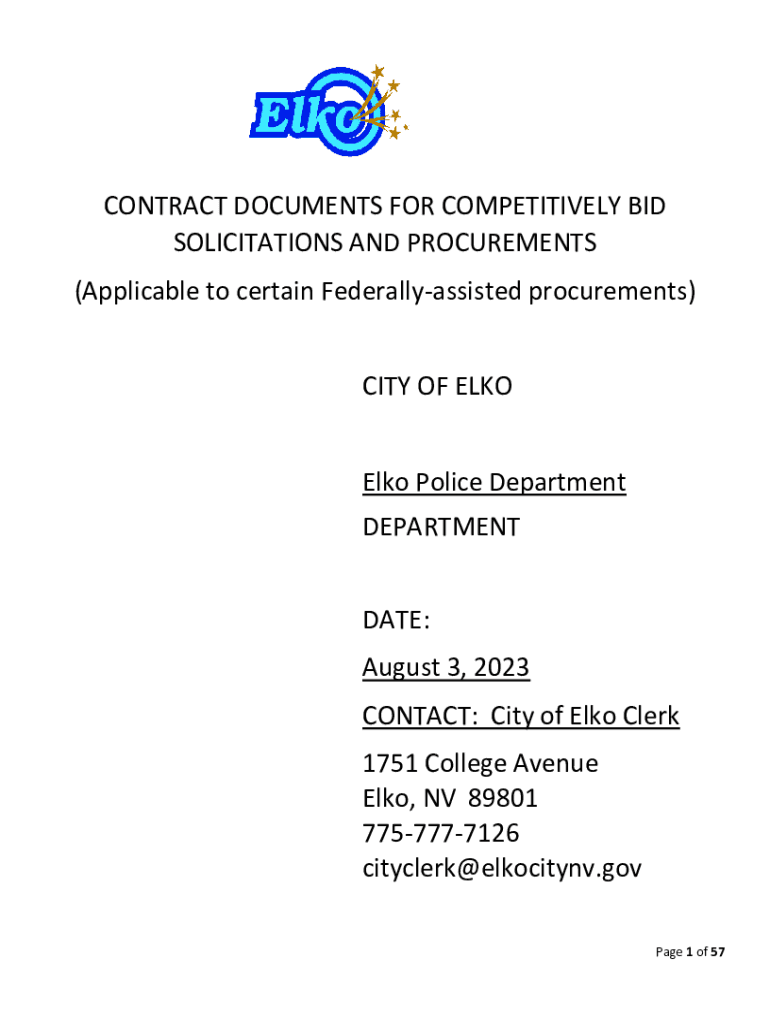 Elko

CONTRACT DOCUMENTS FOR COMPETITIVELY BID SOLICITATIONS AND PROCUREMENTS

(Applicable to certain Federally-assisted procurements)

CITY OF ELKO

Elko Police Department

DEPARTMENT

DATE:

August 3, 2023

CONTACT: City of Elko Clerk

1751 College Avenue
Elko, NV 89801
775-777-7126
cityclerk@elkocitynv.gov

Page 1 of 57